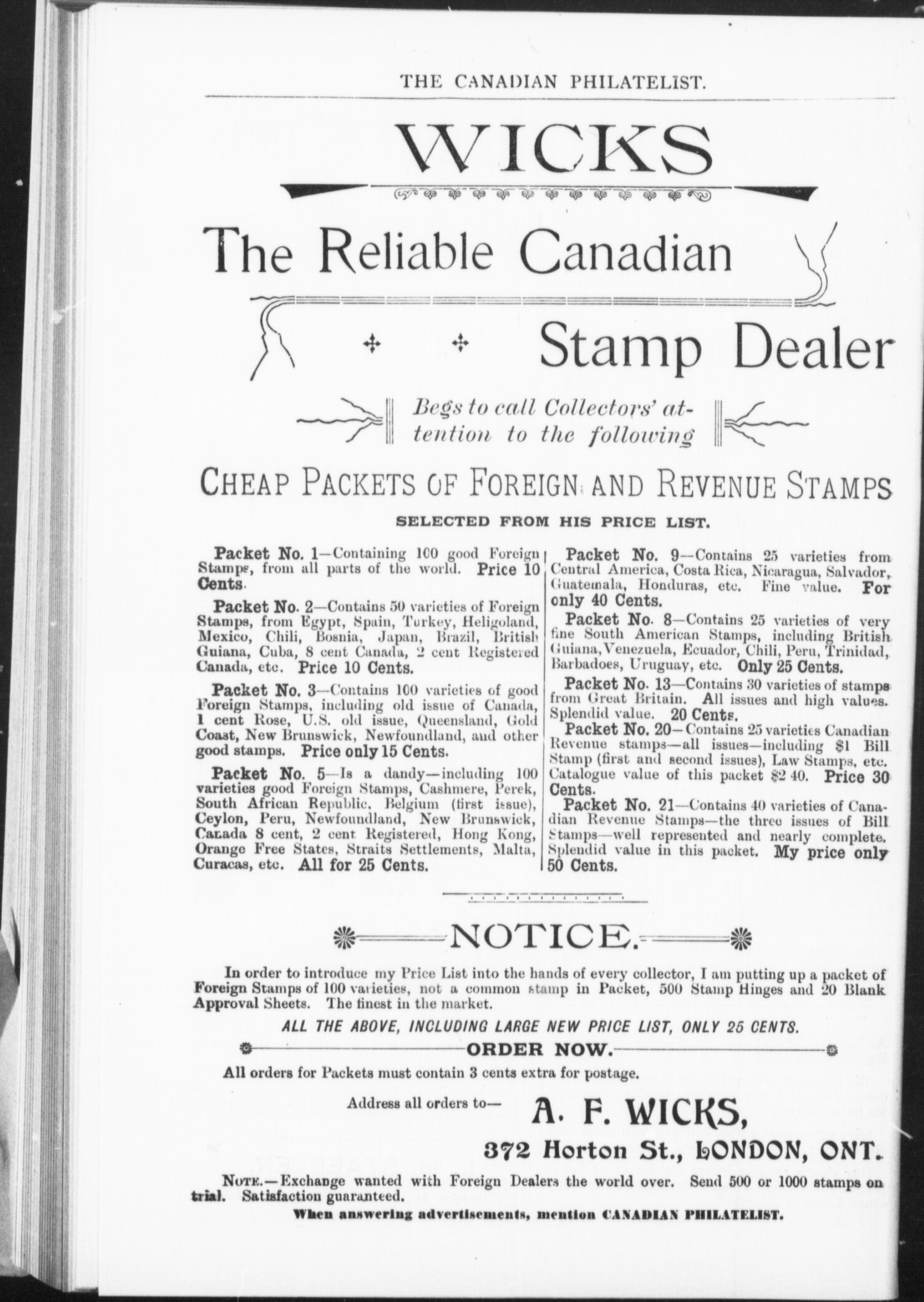 THE CANADIAN PHILATELIST.

WICKS

The Reliable Canadian

Stamp Dealer

Begs to call Collectors' attention to the following

CHEAP PACKETS OF FOREIGN AND REVENUE STAMPS

SELECTED FROM HIS PRICE LIST.

Packet No. 1—Containing 100 good Foreign Stamps, from all parts of the world. Price 10 Cents.

Packet No. 2—Contains 50 varieties of Foreign Stamps, from Egypt, Spain, Turkey, Heligoland, Mexico, Chili, Bosnia, Japan, Brazil, British Guiana, Cuba, 8 cent Canada, 2 cent Registered Canada, etc. Price 10 Cents.

Packet No. 3—Contains 100 varieties of good Foreign Stamps, including old issue of Canada, 1 cent Rose, U.S. old issue, Queensland, Gold Coast, New Brunswick, Newfoundland, and other good stamps. Price only 15 Cents.

Packet No. 5—Is a dandy—including 100 varieties good Foreign Stamps, Cashmere, Perek, South African Republic, Belgium (first issue), Ceylon, Peru, Newfoundland, New Brunswick, Canada 8 cent, 2 cent Registered, Hong Kong, Orange Free States, Straits Settlements, Malta, Curacas, etc. All for 25 Cents.

Packet No. 9—Contains 25 varieties from Central America, Costa Rica, Nicaragua, Salvador, Guatemala, Honduras, etc. Fine value. For only 40 Cents.

Packet No. 8—Contains 25 varieties of very fine South American Stamps, including British Guiana, Venezuela, Ecuador, Chili, Peru, Trinidad, Barbadoes, Uruguay, etc. Only 25 Cents.

Packet No. 13—Contains 30 varieties of stamps from Great Britain. All issues and high values. Splendid value. 20 Cents.

Packet No. 20—Contains 25 varieties Canadian Revenue stamps—all issues—including $1 Bill Stamp (first and second issues), Law Stamps, etc. Catalogue value of this packet $2 40. Price 30 Cents.

Packet No. 21—Contains 40 varieties of Canadian Revenue Stamps—the three issues of Bill Stamps—well represented and nearly complete. Splendid value in this packet. My price only 50 Cents.

NOTICE.

In order to introduce my Price List into the hands of every collector, I am putting up a packet of Foreign Stamps of 100 varieties, not a common stamp in Packet, 500 Stamp Hinges and 20 Blank Approval Sheets. The finest in the market.

ALL THE ABOVE, INCLUDING LARGE NEW PRICE LIST, ONLY 25 CENTS.

ORDER NOW.

All orders for Packets must contain 3 cents extra for postage.

Address all orders to— A. F. WICKS,

372 Horton St., LONDON, ONT.

NOTE.—Exchange wanted with Foreign Dealers the world over. Send 500 or 1000 stamps on trial. Satisfaction guaranteed.

When answering advertisements, mention CANADIAN PHILATELIST.